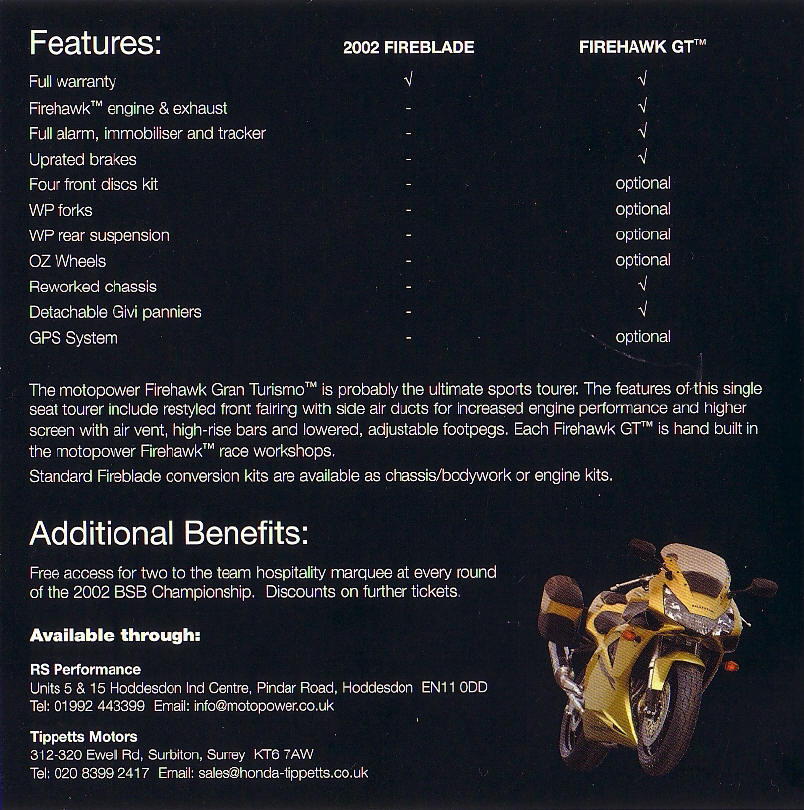 | Features: | 2002 FIREBLADE | FIREHAWK GT™ |
|---|---|---|
| Full warranty | √ | √ |
| Firehawk™ engine & exhaust | - | √ |
| Full alarm, immobiliser and tracker | - | √ |
| Uprated brakes | - | √ |
| Four front discs kit | - | optional |
| WP forks | - | optional |
| WP rear suspension | - | optional |
| OZ Wheels | - | optional |
| Reworked chassis | - | √ |
| Detachable Givi panniers | - | √ |
| GPS System | - | optional |

The motopower Firehawk Gran Turismo™ is probably the ultimate sports tourer. The features of this single seat tourer include restyled front fairing with side air ducts for increased engine performance and higher screen with air vent, high-rise bars and lowered, adjustable footpegs. Each Firehawk GT™ is hand built in the motopower Firehawk™ race workshops.

Standard Fireblade conversion kits are available as chassis/bodywork or engine kits.

Additional Benefits:

Free access for two to the team hospitality marquee at every round of the 2002 BSB Championship. Discounts on further tickets.

Available through:

RS Performance
Units 5 & 15 Hoddesdon Ind Centre, Pindar Road, Hoddesdon EN11 0DD
Tel: 01992 443399 Email: info@motopower.co.uk

Tippetts Motors
312-320 Ewell Rd, Surbiton, Surrey KT6 7AW
Tel: 020 8399 2417 Email: sales@honda-tippetts.co.uk